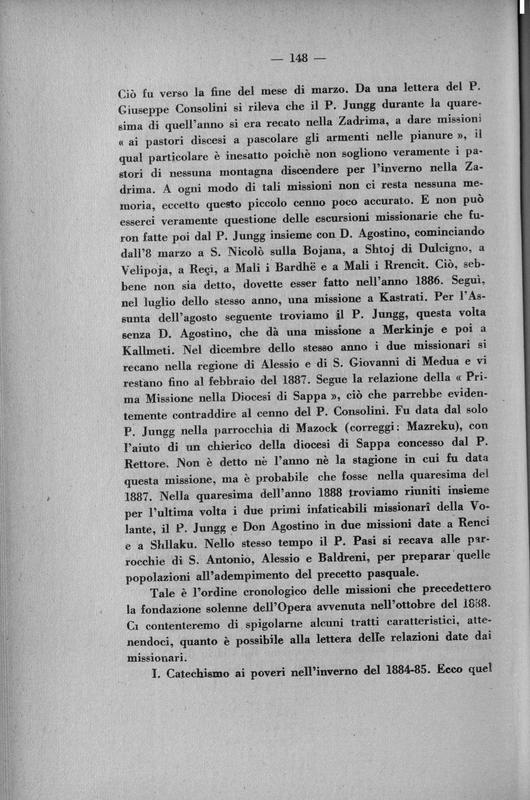 — 148 —

Ciò fu verso la fine del mese di marzo. Da una lettera del P. Giuseppe Consolini si rileva che il P. Jungg durante la quaresima di quell'anno si era recato nella Zadrima, a dare missioni « ai pastori discesi a pascolare gli armenti nelle pianure », il qual particolare è inesatto poichè non sogliono veramente i pastori di nessuna montagna discendere per l'inverno nella Zadrima. A ogni modo di tali missioni non ci resta nessuna memoria, eccetto questo piccolo cenno poco accurato. E non può esserci veramente questione delle escursioni missionarie che furon fatte poi dal P. Jungg insieme con D. Agostino, cominciando dall'8 marzo a S. Nicolò sulla Bojana, a Shtoj di Dulcigno, a Velipoja, a Reçi, a Mali i Bardhë e a Mali i Rrencit. Ciò, sebbene non sia detto, dovette esser fatto nell'anno 1886. Seguì, nel luglio dello stesso anno, una missione a Kastrati. Per l'Assunta dell'agosto seguente troviamo il P. Jungg, questa volta senza D. Agostino, che dà una missione a Merkinje e poi a Kallmeti. Nel dicembre dello stesso anno i due missionari si recano nella regione di Alessio e di S. Giovanni di Medua e vi restano fino al febbraio del 1887. Segue la relazione della « Prima Missione nella Diocesi di Sappa », ciò che parrebbe evidentemente contraddire al cenno del P. Consolini. Fu data dal solo P. Jungg nella parrocchia di Mazock (correggi: Mazreku), con l'aiuto di un chierico della diocesi di Sappa concesso dal P. Rettore. Non è detto nè l'anno nè la stagione in cui fu data questa missione, ma è probabile che fosse nella quaresima del 1887. Nella quaresima dell'anno 1888 troviamo riuniti insieme per l'ultima volta i due primi infaticabili missionarî della Volante, il P. Jungg e Don Agostino in due missioni date a Renci e a Shllaku. Nello stesso tempo il P. Pasi si recava alle parrocchie di S. Antonio, Alessio e Baldreni, per preparar quelle popolazioni all'adempimento del precetto pasquale.

Tale è l'ordine cronologico delle missioni che precedettero la fondazione solenne dell'Opera avvenuta nell'ottobre del 1888. Ci contenteremo di spigolarne alcuni tratti caratteristici, attenendoci, quanto è possibile alla lettera delle relazioni date dai missionari.

I. Catechismo ai poveri nell'inverno del 1884-85. Ecco quel